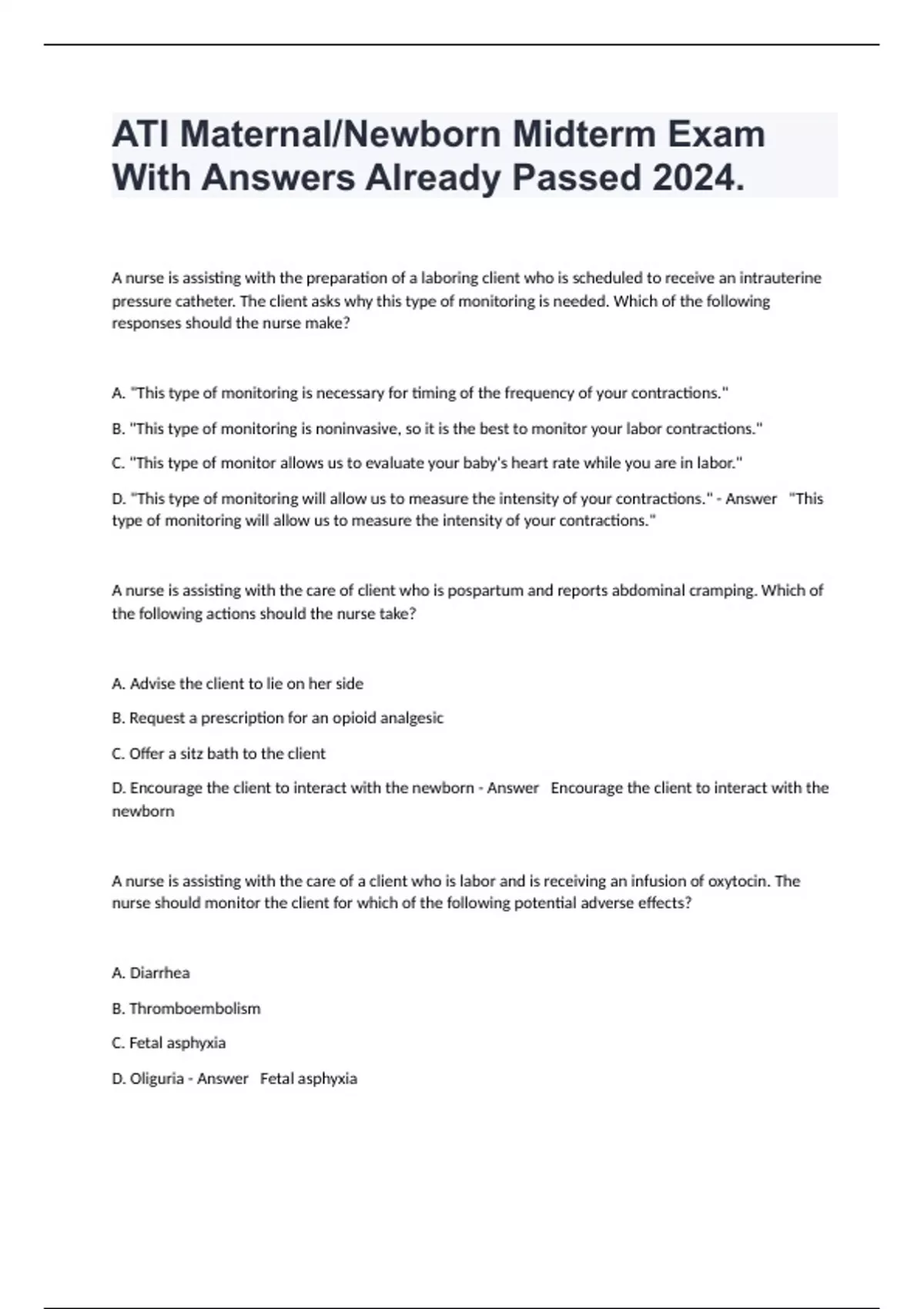 ATI Maternal/Newborn Midterm Exam With Answers Already Passed 2024.

A nurse is assisting with the preparation of a laboring client who is scheduled to receive an intrauterine pressure catheter. The client asks why this type of monitoring is needed. Which of the following responses should the nurse make?

A. "This type of monitoring is necessary for timing of the frequency of your contractions."

B. "This type of monitoring is noninvasive, so it is the best to monitor your labor contractions."

C. "This type of monitor allows us to evaluate your baby's heart rate while you are in labor."

D. "This type of monitoring will allow us to measure the intensity of your contractions." - Answer "This type of monitoring will allow us to measure the intensity of your contractions."

A nurse is assisting with the care of client who is pospartum and reports abdominal cramping. Which of the following actions should the nurse take?

A. Advise the client to lie on her side

B. Request a prescription for an opioid analgesic

C. Offer a sitz bath to the client

D. Encourage the client to interact with the newborn - Answer Encourage the client to interact with the newborn

A nurse is assisting with the care of a client who is labor and is receiving an infusion of oxytocin. The nurse should monitor the client for which of the following potential adverse effects?

A. Diarrhea

B. Thromboembolism

C. Fetal asphyxia

D. Oliguria - Answer Fetal asphyxia